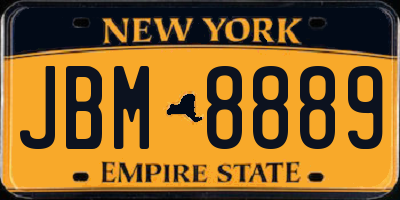 NEW YORK
JBM 8889
EMPIRE STATE